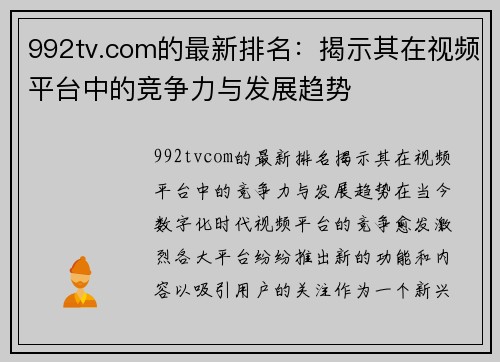 992tv.com的最新排名：揭示其在视频平台中的竞争力与发展趋势

992tvcom的最新排名揭示其在视频平台中的竞争力与发展趋势在当今数字化时代视频平台的竞争愈发激烈各大平台纷纷推出新的功能和内容以吸引用户的关注作为一个新兴